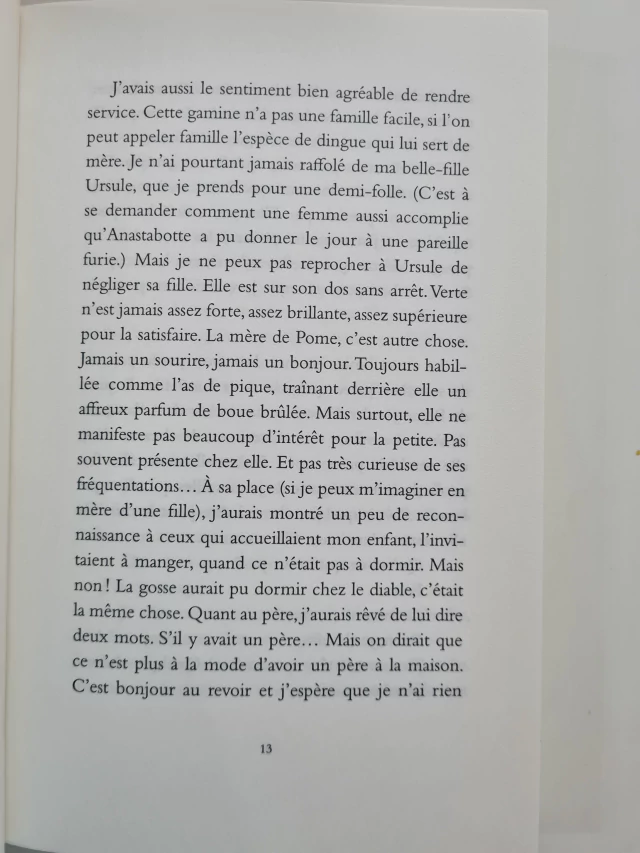 J'avais aussi le sentiment bien agréable de rendre service. Cette gamine n'a pas une famille facile, si l'on peut appeler famille l'espèce de dingue qui lui sert de mère. Je n'ai pourtant jamais raffolé de ma belle-fille Ursule, que je prends pour une demi-folle. (C'est à se demander comment une femme aussi accomplie qu'Anastabotte a pu donner le jour à une pareille furie.) Mais je ne peux pas reprocher à Ursule de négliger sa fille. Elle est sur son dos sans arrêt. Verte n'est jamais assez forte, assez brillante, assez supérieure pour la satisfaire. La mère de Pome, c'est autre chose. Jamais un sourire, jamais un bonjour. Toujours habillée comme l'as de pique, traînant derrière elle un affreux parfum de boue brûlée. Mais surtout, elle ne manifeste pas beaucoup d'intérêt pour la petite. Pas souvent présente chez elle. Et pas très curieuse de ses fréquentations… À sa place (si je peux m'imaginer en mère d'une fille), j'aurais montré un peu de reconnaissance à ceux qui accueillaient mon enfant, l'invitaient à manger, quand ce n'était pas à dormir. Mais non ! La gosse aurait pu dormir chez le diable, c'était la même chose. Quant au père, j'aurais rêvé de lui dire deux mots. S'il y avait un père… Mais on dirait que ce n'est plus à la mode d'avoir un père à la maison. C'est bonjour au revoir et j'espère que je n'ai rien

13